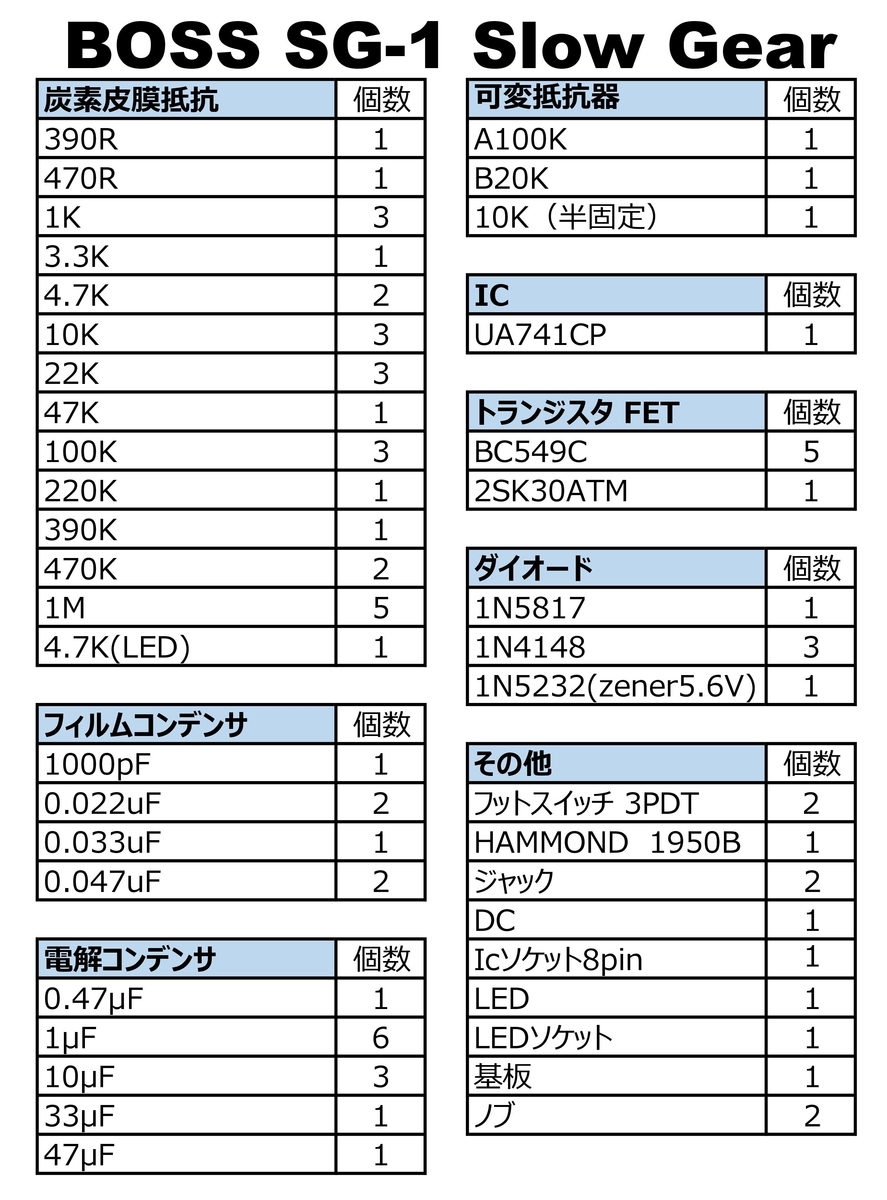 BOSS SG-1 Slow Gear

| 炭素皮膜抵抗 | 個数 |
|---|---|
| 390R | 1 |
| 470R | 1 |
| 1K | 3 |
| 3.3K | 1 |
| 4.7K | 2 |
| 10K | 3 |
| 22K | 3 |
| 47K | 1 |
| 100K | 3 |
| 220K | 1 |
| 390K | 1 |
| 470K | 2 |
| 1M | 5 |
| 4.7K(LED) | 1 |

| フィルムコンデンサ | 個数 |
|---|---|
| 1000pF | 1 |
| 0.022uF | 2 |
| 0.033uF | 1 |
| 0.047uF | 2 |

| 電解コンデンサ | 個数 |
|---|---|
| 0.47μF | 1 |
| 1μF | 6 |
| 10μF | 3 |
| 33μF | 1 |
| 47μF | 1 |

| 可変抵抗器 | 個数 |
|---|---|
| A100K | 1 |
| B20K | 1 |
| 10K（半固定） | 1 |

| IC | 個数 |
|---|---|
| UA741CP | 1 |

| トランジスタ FET | 個数 |
|---|---|
| BC549C | 5 |
| 2SK30ATM | 1 |

| ダイオード | 個数 |
|---|---|
| 1N5817 | 1 |
| 1N4148 | 3 |
| 1N5232(zener5.6V) | 1 |

| その他 | 個数 |
|---|---|
| フットスイッチ 3PDT | 2 |
| HAMMOND 1950B | 1 |
| ジャック | 2 |
| DC | 1 |
| Icソケット8pin | 1 |
| LED | 1 |
| LEDソケット | 1 |
| 基板 | 1 |
| ノブ | 2 |